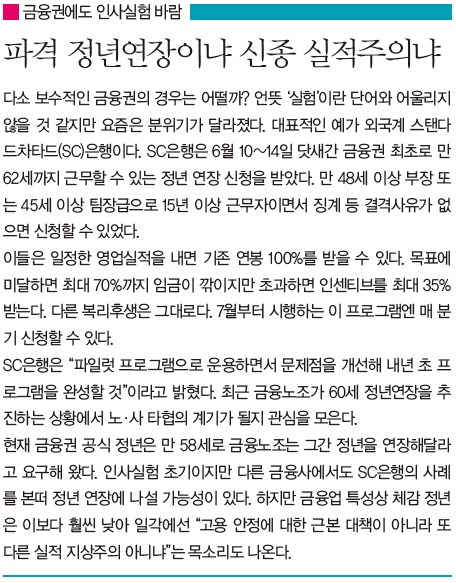 금융권에도 인사실험 바람

파격 정년연장이냐 신종 실적주의냐

다소 보수적인 금융권의 경우는 어떨까? 언뜻 '실험'이란 단어와 어울리지 않을 것 같지만 요즘은 분위기가 달라졌다. 대표적인 예가 외국계 스탠다드차타드(SC)은행이다. SC은행은 6월 10~14일 닷새간 금융권 최초로 만 62세까지 근무할 수 있는 정년 연장 신청을 받았다. 만 48세 이상 부장 또는 45세 이상 팀장급으로 15년 이상 근무자이면서 징계 등 결격사유가 없으면 신청할 수 있었다.
이들은 일정한 영업실적을 내면 기존 연봉 100%를 받을 수 있다. 목표에 미달하면 최대 70%까지 임금이 깎이지만 초과하면 인센티브를 최대 35% 받는다. 다른 복리후생은 그대로다. 7월부터 시행하는 이 프로그램엔 매 분기 신청할 수 있다.
SC은행은 "파일럿 프로그램으로 운용하면서 문제점을 개선해 내년 초 프로그램을 완성할 것"이라고 밝혔다. 최근 금융노조가 60세 정년연장을 추진하는 상황에서 노·사 타협의 계기가 될지 관심을 모은다.
현재 금융권 공식 정년은 만 58세로 금융노조는 그간 정년을 연장해달라고 요구해 왔다. 인사실험 초기이지만 다른 금융사에서도 SC은행의 사례를 본떠 정년 연장에 나설 가능성이 있다. 하지만 금융업 특성상 체감 정년은 이보다 훨씬 낮아 일각에선 "고용 안정에 대한 근본 대책이 아니라 또 다른 실적 지상주의 아니냐"는 목소리도 나온다.